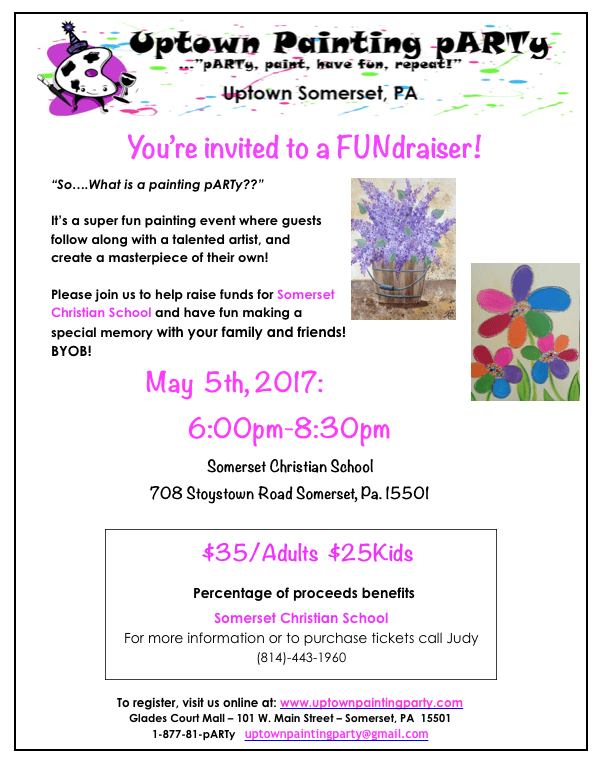 Uptown Painting pARTy
..."pARTy, paint, have fun, repeat!"
Uptown Somerset, PA

You're invited to a FUNdraiser!

"So....What is a painting pARTy??"

It's a super fun painting event where guests follow along with a talented artist, and create a masterpiece of their own!

Please join us to help raise funds for Somerset Christian School and have fun making a special memory with your family and friends! BYOB!

May 5th, 2017:

6:00pm-8:30pm

Somerset Christian School

708 Stoystown Road Somerset, Pa. 15501

$35/Adults $25Kids

Percentage of proceeds benefits

Somerset Christian School

For more information or to purchase tickets call Judy

(814)-443-1960

To register, visit us online at: www.uptownpaintingparty.com
Glades Court Mall – 101 W. Main Street – Somerset, PA 15501
1-877-81-pARTy uptownpaintingparty@gmail.com